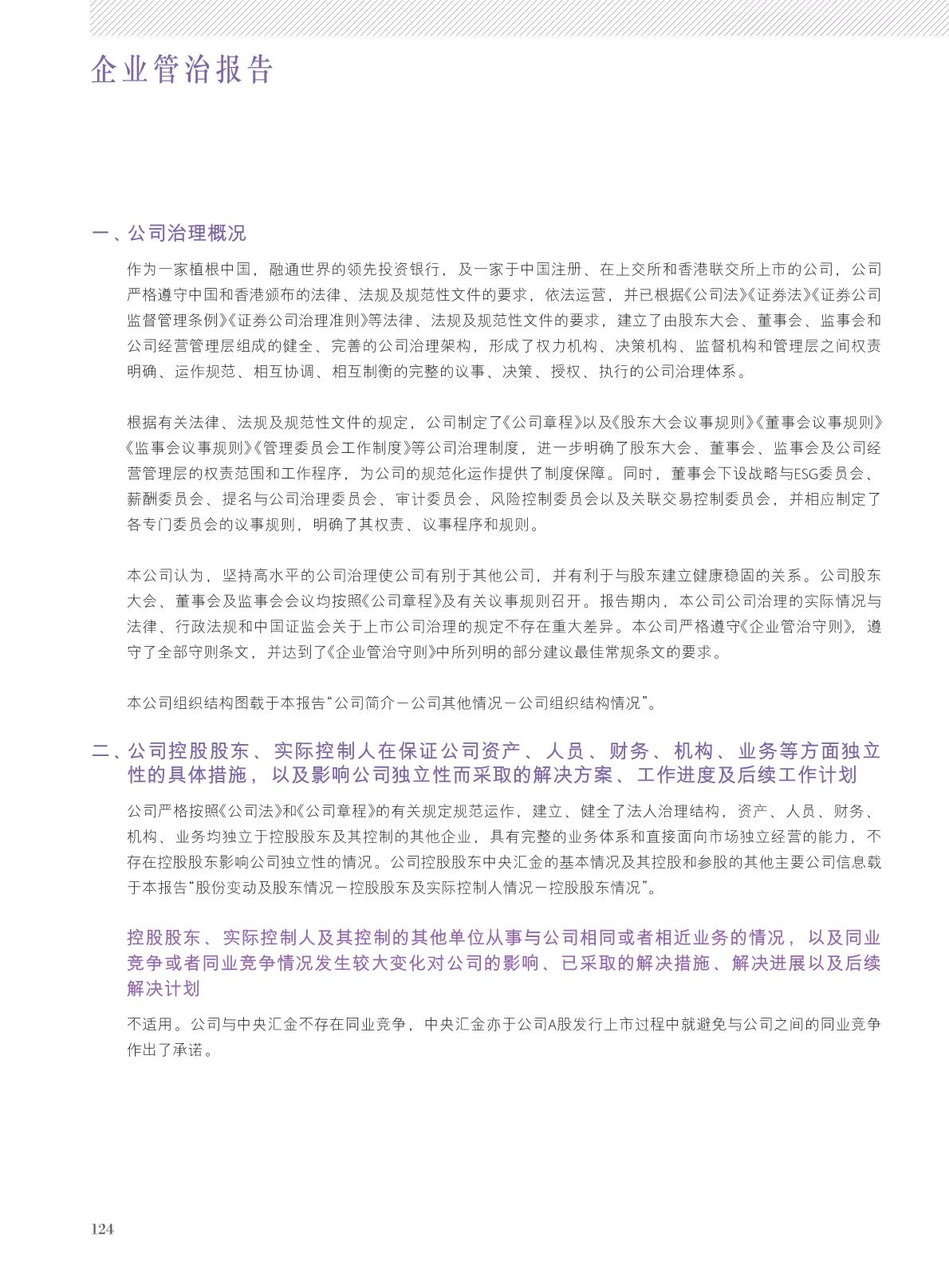 企业管治报告

一、公司治理概况

作为一家植根中国，融通世界的领先投资银行，及一家于中国注册、在上交所和香港联交所上市的公司，公司严格遵守中国和香港颁布的法律、法规及规范性文件的要求，依法运营，并已根据《公司法》《证券法》《证券公司监督管理条例》《证券公司治理准则》等法律、法规及规范性文件的要求，建立了由股东大会、董事会、监事会和公司经营管理层组成的健全、完善的公司治理架构，形成了权力机构、决策机构、监督机构和管理层之间权责明确、运作规范、相互协调、相互制衡的完整的议事、决策、授权、执行的公司治理体系。

根据有关法律、法规及规范性文件的规定，公司制定了《公司章程》以及《股东大会议事规则》《董事会议事规则》《监事会议事规则》《管理委员会工作制度》等公司治理制度，进一步明确了股东大会、董事会、监事会及公司经营管理层的权责范围和工作程序，为公司的规范化运作提供了制度保障。同时，董事会下设战略与ESG委员会、薪酬委员会、提名与公司治理委员会、审计委员会、风险控制委员会以及关联交易控制委员会，并相应制定了各专门委员会的议事规则，明确了其权责、议事程序和规则。

本公司认为，坚持高水平的公司治理使公司有别于其他公司，并有利于与股东建立健康稳固的关系。公司股东大会、董事会及监事会会议均按照《公司章程》及有关议事规则召开。报告期内，本公司公司治理的实际情况与法律、行政法规和中国证监会关于上市公司治理的规定不存在重大差异。本公司严格遵守《企业管治守则》，遵守了全部守则条文，并达到了《企业管治守则》中所列明的部分建议最佳常规条文的要求。

本公司组织结构图载于本报告“公司简介－公司其他情况－公司组织结构情况”。

二、公司控股股东、实际控制人在保证公司资产、人员、财务、机构、业务等方面独立性的具体措施，以及影响公司独立性而采取的解决方案、工作进度及后续工作计划

公司严格按照《公司法》和《公司章程》的有关规定规范运作，建立、健全了法人治理结构，资产、人员、财务、机构、业务均独立于控股股东及其控制的其他企业，具有完整的业务体系和直接面向市场独立经营的能力，不存在控股股东影响公司独立性的情况。公司控股股东中央汇金的基本情况及其控股和参股的其他主要公司信息载于本报告“股份变动及股东情况－控股股东及实际控制人情况－控股股东情况”。

控股股东、实际控制人及其控制的其他单位从事与公司相同或者相近业务的情况，以及同业竞争或者同业竞争情况发生较大变化对公司的影响、已采取的解决措施、解决进展以及后续解决计划

不适用。公司与中央汇金不存在同业竞争，中央汇金亦于公司A股发行上市过程中就避免与公司之间的同业竞争作出了承诺。

124